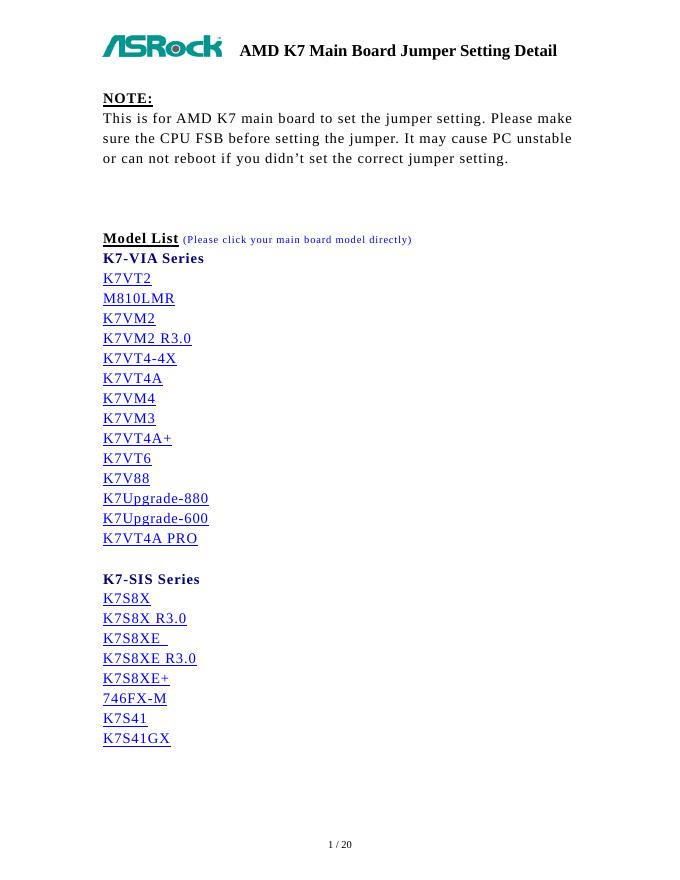 ASRock AMD K7 Main Board Jumper Setting Detail

NOTE:
This is for AMD K7 main board to set the jumper setting. Please make sure the CPU FSB before setting the jumper. It may cause PC unstable or can not reboot if you didn't set the correct jumper setting.

Model List (Please click your main board model directly)
K7-VIA Series
K7VT2
M810LMR
K7VM2
K7VM2 R3.0
K7VT4-4X
K7VT4A
K7VM4
K7VM3
K7VT4A+
K7VT6
K7V88
K7Upgrade-880
K7Upgrade-600
K7VT4A PRO

K7-SIS Series
K7S8X
K7S8X R3.0
K7S8XE
K7S8XE R3.0
K7S8XE+
746FX-M
K7S41
K7S41GX

1 / 20